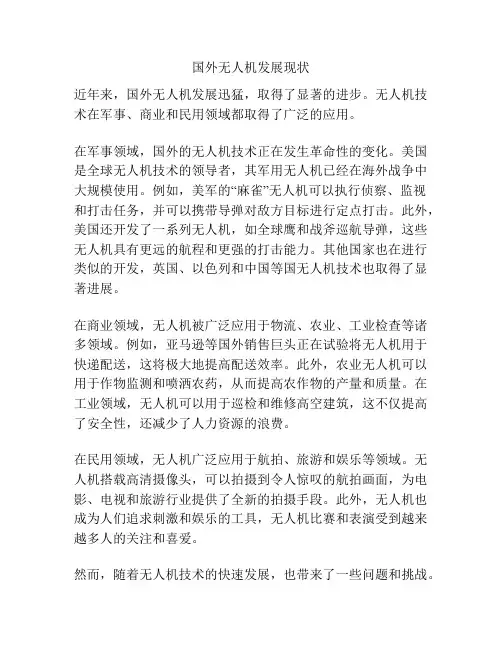 国外无人机发展现状

近年来，国外无人机发展迅猛，取得了显著的进步。无人机技术在军事、商业和民用领域都取得了广泛的应用。

在军事领域，国外的无人机技术正在发生革命性的变化。美国是全球无人机技术的领导者，其军用无人机已经在海外战争中大规模使用。例如，美军的“麻雀”无人机可以执行侦察、监视和打击任务，并可以携带导弹对敌方目标进行定点打击。此外，美国还开发了一系列无人机，如全球鹰和战斧巡航导弹，这些无人机具有更远的航程和更强的打击能力。其他国家也在进行类似的开发，英国、以色列和中国等国无人机技术也取得了显著进展。

在商业领域，无人机被广泛应用于物流、农业、工业检查等诸多领域。例如，亚马逊等国外销售巨头正在试验将无人机用于快递配送，这将极大地提高配送效率。此外，农业无人机可以用于作物监测和喷洒农药，从而提高农作物的产量和质量。在工业领域，无人机可以用于巡检和维修高空建筑，这不仅提高了安全性，还减少了人力资源的浪费。

在民用领域，无人机广泛应用于航拍、旅游和娱乐等领域。无人机搭载高清摄像头，可以拍摄到令人惊叹的航拍画面，为电影、电视和旅游行业提供了全新的拍摄手段。此外，无人机也成为人们追求刺激和娱乐的工具，无人机比赛和表演受到越来越多人的关注和喜爱。

然而，随着无人机技术的快速发展，也带来了一些问题和挑战。